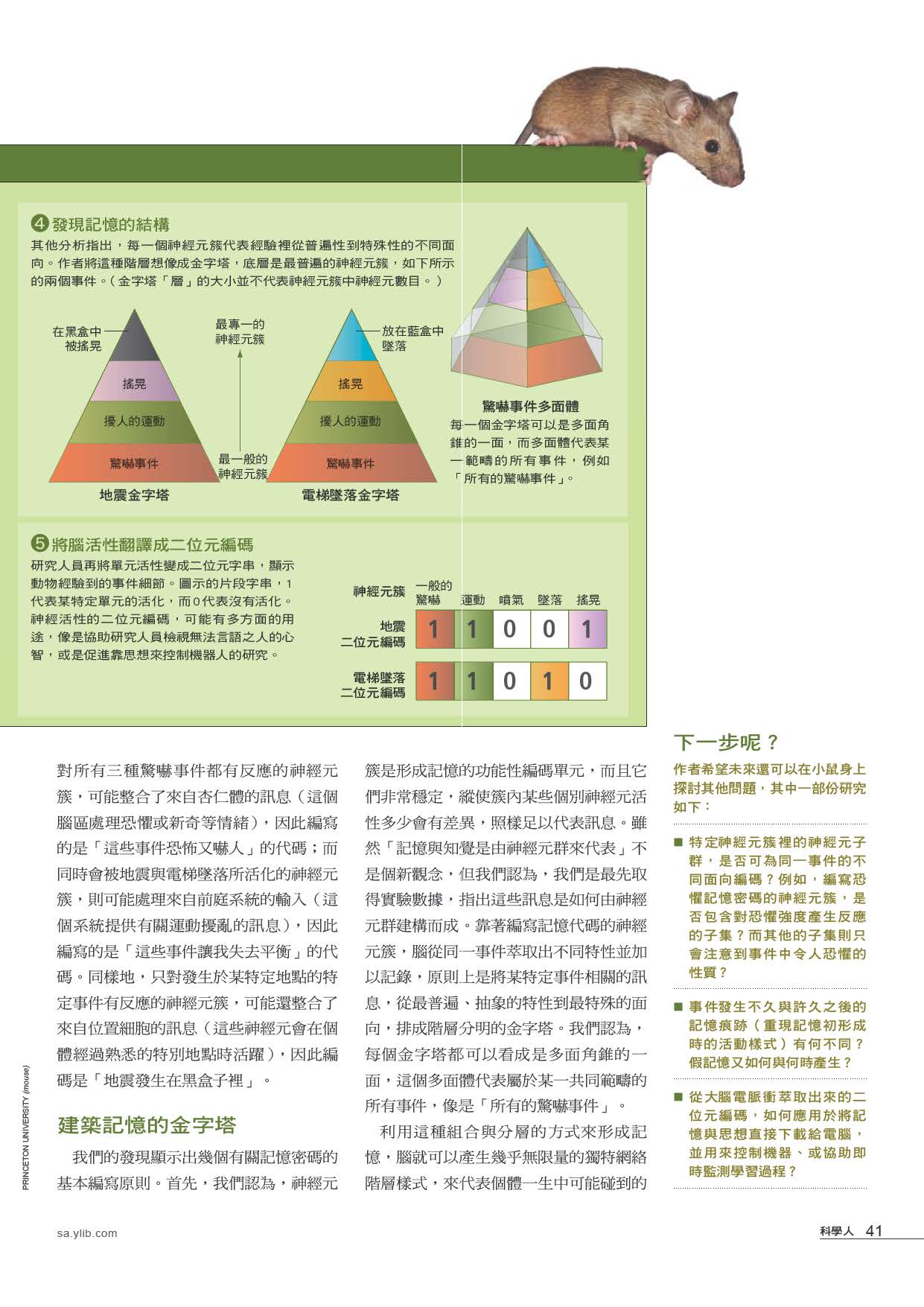 ❹ 發現記憶的結構
其他分析指出，每一個神經元簇代表經驗裡從普遍性到特殊性的不同面向。作者將這種階層想像成金字塔，底層是最普遍的神經元簇，如下所示的兩個事件。（金字塔「層」的大小並不代表神經元簇中神經元數目。）

在黑盒中被搖晃
搖晃
擾人的運動
驚嚇事件
地震金字塔

最專一的神經元簇
最一般的神經元簇

放在藍盒中墜落
搖晃
擾人的運動
驚嚇事件
電梯墜落金字塔

驚嚇事件多面體
每一個金字塔可以是多面角錐的一面，而多面體代表某一範疇的所有事件，例如「所有的驚嚇事件」。

❺ 將腦活性翻譯成二位元編碼
研究人員再將單元活性變成二位元字串，顯示動物經驗到的事件細節。圖示的片段字串，1代表某特定單元的活化，而0代表沒有活化。神經活性的二位元編碼，可能有多方面的用途，像是協助研究人員檢視無法言語之人的心智，或是促進靠思想來控制機器人的研究。

| 神經元簇 | 一般的驚嚇 | 運動 | 噴氣 | 墜落 | 搖晃 |
|---|---|---|---|---|---|
| 地震二位元編碼 | 1 | 1 | 0 | 0 | 1 |
| 電梯墜落二位元編碼 | 1 | 1 | 0 | 1 | 0 |

對所有三種驚嚇事件都有反應的神經元簇，可能整合了來自杏仁體的訊息（這個腦區處理恐懼或新奇等情緒），因此編寫的是「這些事件恐怖又嚇人」的代碼；而同時會被地震與電梯墜落所活化的神經元簇，則可能處理來自前庭系統的輸入（這個系統提供有關運動擾亂的訊息），因此編寫的是「這些事件讓我失去平衡」的代碼。同樣地，只對發生於某特定地點的特定事件有反應的神經元簇，可能還整合了來自位置細胞的訊息（這些神經元會在個體經過熟悉的特別地點時活躍），因此編碼是「地震發生在黑盒子裡」。

建築記憶的金字塔
我們的發現顯示出幾個有關記憶密碼的基本編寫原則。首先，我們認為，神經元簇是形成記憶的功能性編碼單元，而且它們非常穩定，縱使簇內某些個別神經元活性多少會有差異，照樣足以代表訊息。雖然「記憶與知覺是由神經元群來代表」不是個新觀念，但我們認為，我們是最先取得實驗數據，指出這些訊息是如何由神經元群建構而成。靠著編寫記憶代碼的神經元簇，腦從同一事件萃取出不同特性並加以記錄，原則上是將某特定事件相關的訊息，從最普遍、抽象的特性到最特殊的面向，排成階層分明的金字塔。我們認為，每個金字塔都可以看成是多面角錐的一面，這個多面體代表屬於某一共同範疇的所有事件，像是「所有的驚嚇事件」。

利用這種組合與分層的方式來形成記憶，腦就可以產生幾乎無限量的獨特網絡階層樣式，來代表個體一生中可能碰到的

下一步呢？
作者希望未來還可以在小鼠身上探討其他問題，其中一部份研究如下：
■ 特定神經元簇裡的神經元子群，是否可為同一事件的不同面向編碼？例如，編寫恐懼記憶密碼的神經元簇，是否包含對恐懼強度產生反應的子集？而其他的子集則只會注意到事件中令人恐懼的性質？
■ 事件發生不久與許久之後的記憶痕跡（重現記憶初形成時的活動樣式）有何不同？假記憶又如何與何時產生？
■ 從大腦電脈衝萃取出來的二位元編碼，如何應用於將記憶與思想直接下載給電腦，並用來控制機器、或協助即時監測學習過程？

PRINCETON UNIVERSITY (mouse)

sa.ylib.com
科學人 41